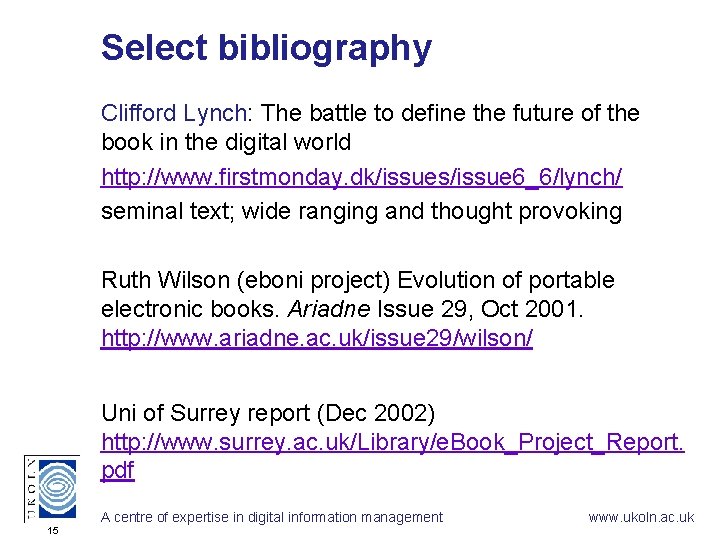 Select bibliography

Clifford Lynch: The battle to define the future of the book in the digital world

http://www.firstmonday.dk/issues/issue6_6/lynch/

seminal text; wide ranging and thought provoking

Ruth Wilson (eboni project) Evolution of portable electronic books. Ariadne Issue 29, Oct 2001. http://www.ariadne.ac.uk/issue29/wilson/

Uni of Surrey report (Dec 2002) http://www.surrey.ac.uk/Library/eBook_Project_Report.pdf

UKOLN

15

A centre of expertise in digital information management

www.ukoln.ac.uk